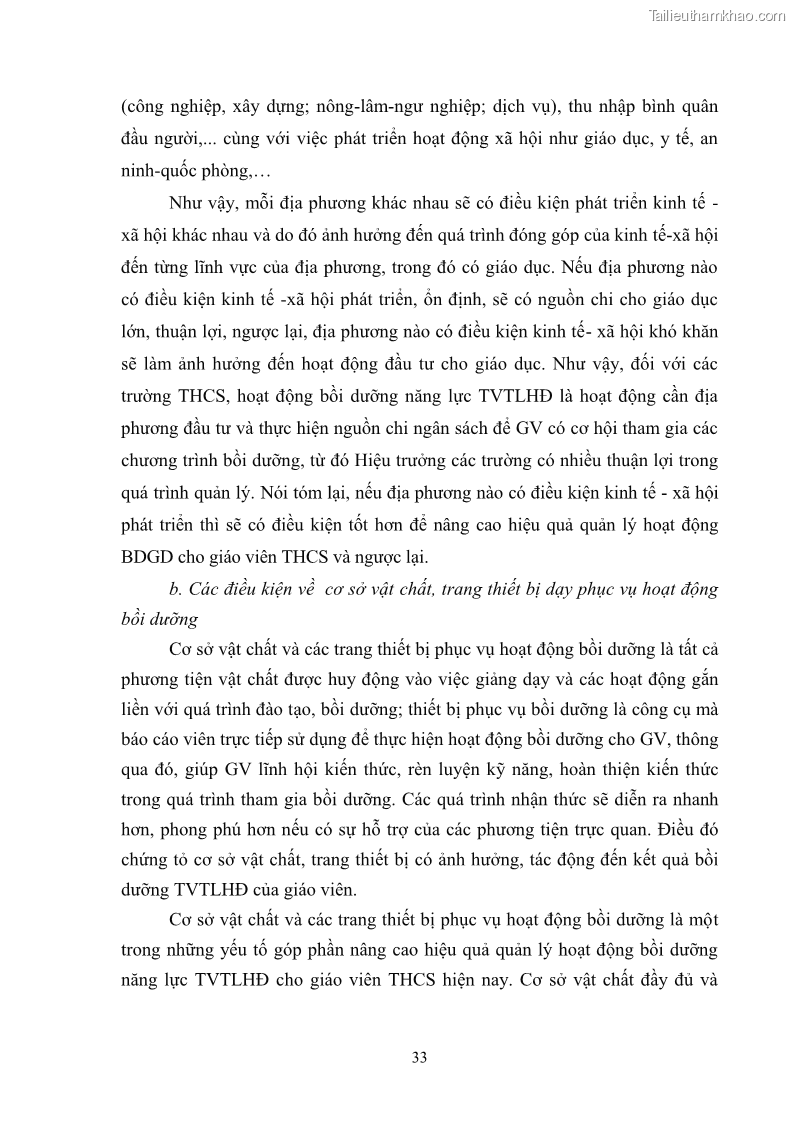 Tailieuthamkhao.com

(công nghiệp, xây dựng; nông-lâm-ngư nghiệp; dịch vụ), thu nhập bình quân đầu người,... cùng với việc phát triển hoạt động xã hội như giáo dục, y tế, an ninh-quốc phòng,…

Như vậy, mỗi địa phương khác nhau sẽ có điều kiện phát triển kinh tế - xã hội khác nhau và do đó ảnh hưởng đến quá trình đóng góp của kinh tế-xã hội đến từng lĩnh vực của địa phương, trong đó có giáo dục. Nếu địa phương nào có điều kiện kinh tế -xã hội phát triển, ổn định, sẽ có nguồn chi cho giáo dục lớn, thuận lợi, ngược lại, địa phương nào có điều kiện kinh tế- xã hội khó khăn sẽ làm ảnh hưởng đến hoạt động đầu tư cho giáo dục. Như vậy, đối với các trường THCS, hoạt động bồi dưỡng năng lực TVTLHĐ là hoạt động cần địa phương đầu tư và thực hiện nguồn chi ngân sách để GV có cơ hội tham gia các chương trình bồi dưỡng, từ đó Hiệu trưởng các trường có nhiều thuận lợi trong quá trình quản lý. Nói tóm lại, nếu địa phương nào có điều kiện kinh tế - xã hội phát triển thì sẽ có điều kiện tốt hơn để nâng cao hiệu quả quản lý hoạt động BDGD cho giáo viên THCS và ngược lại.

b. Các điều kiện về cơ sở vật chất, trang thiết bị dạy phục vụ hoạt động bồi dưỡng

Cơ sở vật chất và các trang thiết bị phục vụ hoạt động bồi dưỡng là tất cả phương tiện vật chất được huy động vào việc giảng dạy và các hoạt động gắn liền với quá trình đào tạo, bồi dưỡng; thiết bị phục vụ bồi dưỡng là công cụ mà báo cáo viên trực tiếp sử dụng để thực hiện hoạt động bồi dưỡng cho GV, thông qua đó, giúp GV lĩnh hội kiến thức, rèn luyện kỹ năng, hoàn thiện kiến thức trong quá trình tham gia bồi dưỡng. Các quá trình nhận thức sẽ diễn ra nhanh hơn, phong phú hơn nếu có sự hỗ trợ của các phương tiện trực quan. Điều đó chứng tỏ cơ sở vật chất, trang thiết bị có ảnh hưởng, tác động đến kết quả bồi dưỡng TVTLHĐ của giáo viên.

Cơ sở vật chất và các trang thiết bị phục vụ hoạt động bồi dưỡng là một trong những yếu tố góp phần nâng cao hiệu quả quản lý hoạt động bồi dưỡng năng lực TVTLHĐ cho giáo viên THCS hiện nay. Cơ sở vật chất đầy đủ và

33